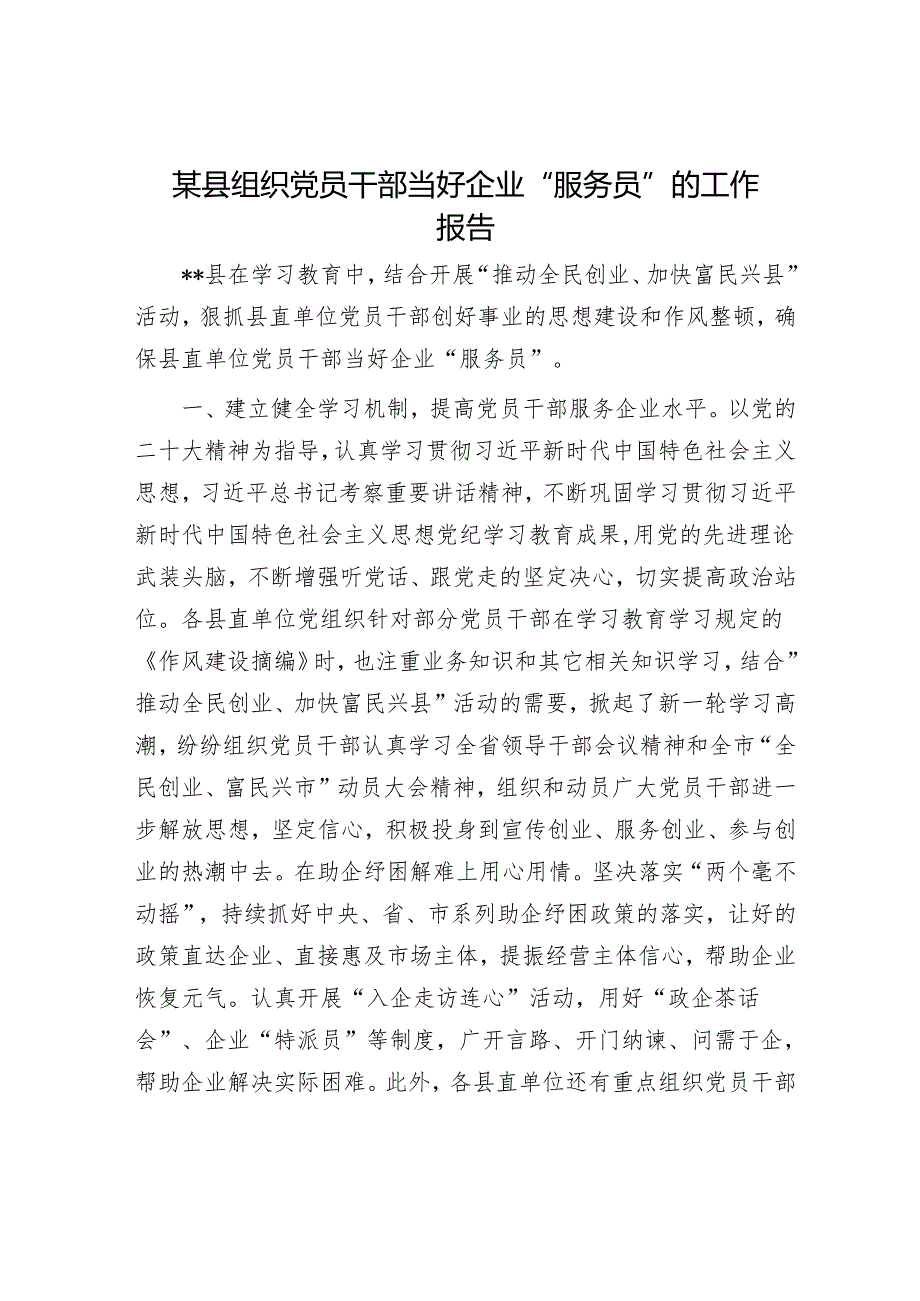 某县组织党员干部当好企业“服务员”的工作报告

**县在学习教育中，结合开展“推动全民创业、加快富民兴县”活动，狠抓县直单位党员干部创好事业的思想建设和作风整顿，确保县直单位党员干部当好企业“服务员”。

一、建立健全学习机制，提高党员干部服务企业水平。以党的二十大精神为指导，认真学习贯彻习近平新时代中国特色社会主义思想，习近平总书记考察重要讲话精神，不断巩固学习贯彻习近平新时代中国特色社会主义思想党纪学习教育成果，用党的先进理论武装头脑，不断增强听党话、跟党走的坚定决心，切实提高政治站位。各县直单位党组织针对部分党员干部在学习教育学习规定的《作风建设摘编》时，也注重业务知识和其它相关知识学习，结合”推动全民创业、加快富民兴县”活动的需要，掀起了新一轮学习高潮，纷纷组织党员干部认真学习全省领导干部会议精神和全市“全民创业、富民兴市”动员大会精神，组织和动员广大党员干部进一步解放思想，坚定信心，积极投身到宣传创业、服务创业、参与创业的热潮中去。在助企纾困解难上用心用情。坚决落实“两个毫不动摇”，持续抓好中央、省、市系列助企纾困政策的落实，让好的政策直达企业、直接惠及市场主体，提振经营主体信心，帮助企业恢复元气。认真开展“入企走访连心”活动，用好“政企茶话会”、企业“特派员”等制度，广开言路、开门纳谏、问需于企，帮助企业解决实际困难。此外，各县直单位还有重点组织党员干部